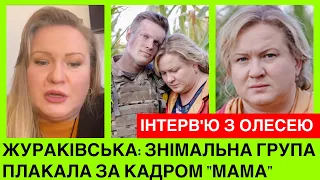 ІНТЕРВ'Ю З ОЛЕСЕЮ

ЖУРАКІВСЬКА: ЗНІМАЛЬНА ГРУПА ПЛАКАЛА ЗА КАДРОМ "МАМА"